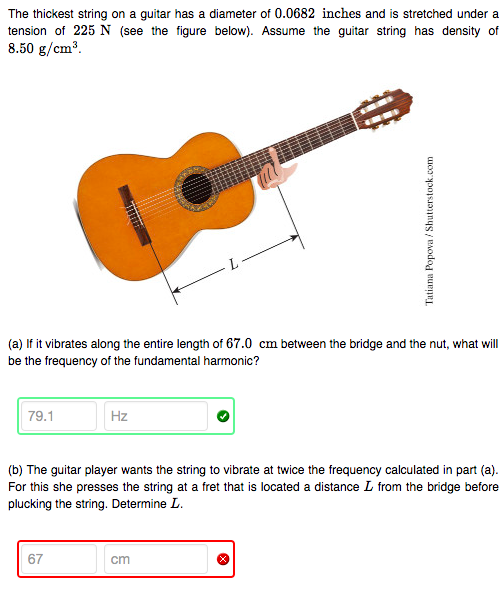 The thickest string on a guitar has a diameter of $0.0682$ inches and is stretched under a tension of $225$ N (see the figure below). Assume the guitar string has density of $8.50\ g/cm^3$.

L

Tatiana Popova / Shutterstock.com

(a) If it vibrates along the entire length of $67.0$ cm between the bridge and the nut, what will be the frequency of the fundamental harmonic?

79.1

Hz

(b) The guitar player wants the string to vibrate at twice the frequency calculated in part (a). For this she presses the string at a fret that is located a distance $L$ from the bridge before plucking the string. Determine $L$.

67

cm